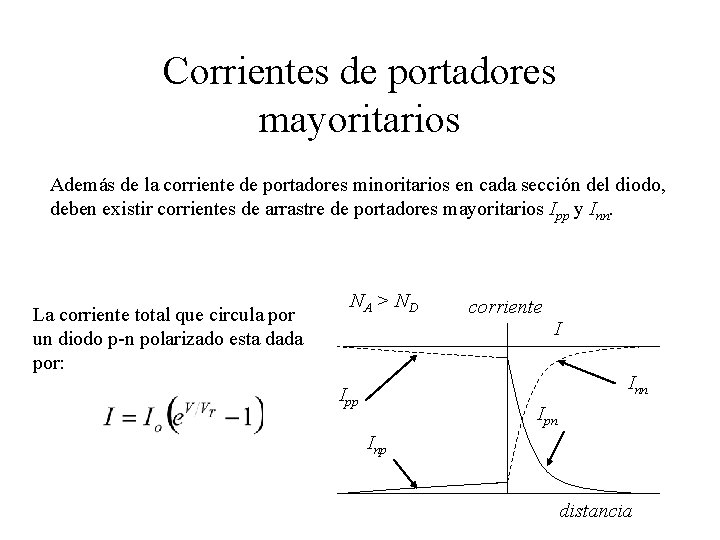 Corrientes de portadores mayoritarios

Además de la corriente de portadores minoritarios en cada sección del diodo, deben existir corrientes de arrastre de portadores mayoritarios $I_{pp}$ y $I_{nn}$.

La corriente total que circula por un diodo p-n polarizado esta dada por:

$I = I_o\left(e^{V/V_T} - 1\right)$

$N_A > N_D$

corriente

$I$

$I_{pp}$

$I_{nn}$

$I_{pn}$

$I_{np}$

distancia